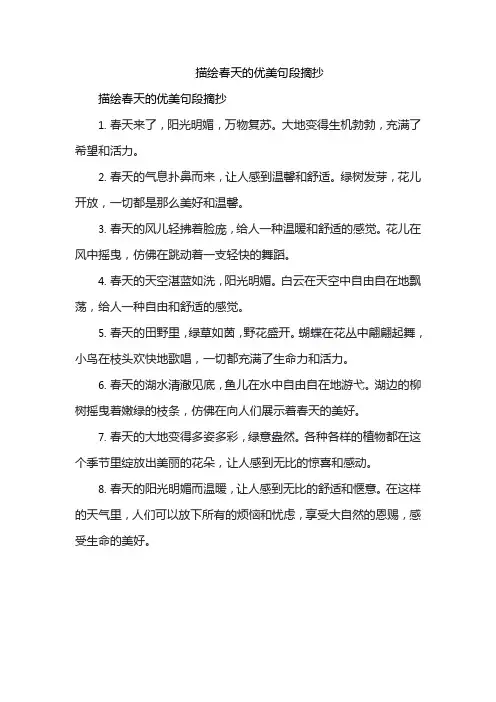 描绘春天的优美句段摘抄

描绘春天的优美句段摘抄

1. 春天来了，阳光明媚，万物复苏。大地变得生机勃勃，充满了希望和活力。

2. 春天的气息扑鼻而来，让人感到温馨和舒适。绿树发芽，花儿开放，一切都是那么美好和温馨。

3. 春天的风儿轻拂着脸庞，给人一种温暖和舒适的感觉。花儿在风中摇曳，仿佛在跳动着一支轻快的舞蹈。

4. 春天的天空湛蓝如洗，阳光明媚。白云在天空中自由自在地飘荡，给人一种自由和舒适的感觉。

5. 春天的田野里，绿草如茵，野花盛开。蝴蝶在花丛中翩翩起舞，小鸟在枝头欢快地歌唱，一切都充满了生命力和活力。

6. 春天的湖水清澈见底，鱼儿在水中自由自在地游弋。湖边的柳树摇曳着嫩绿的枝条，仿佛在向人们展示着春天的美好。

7. 春天的大地变得多姿多彩，绿意盎然。各种各样的植物都在这个季节里绽放出美丽的花朵，让人感到无比的惊喜和感动。

8. 春天的阳光明媚而温暖，让人感到无比的舒适和惬意。在这样的天气里，人们可以放下所有的烦恼和忧虑，享受大自然的恩赐，感受生命的美好。